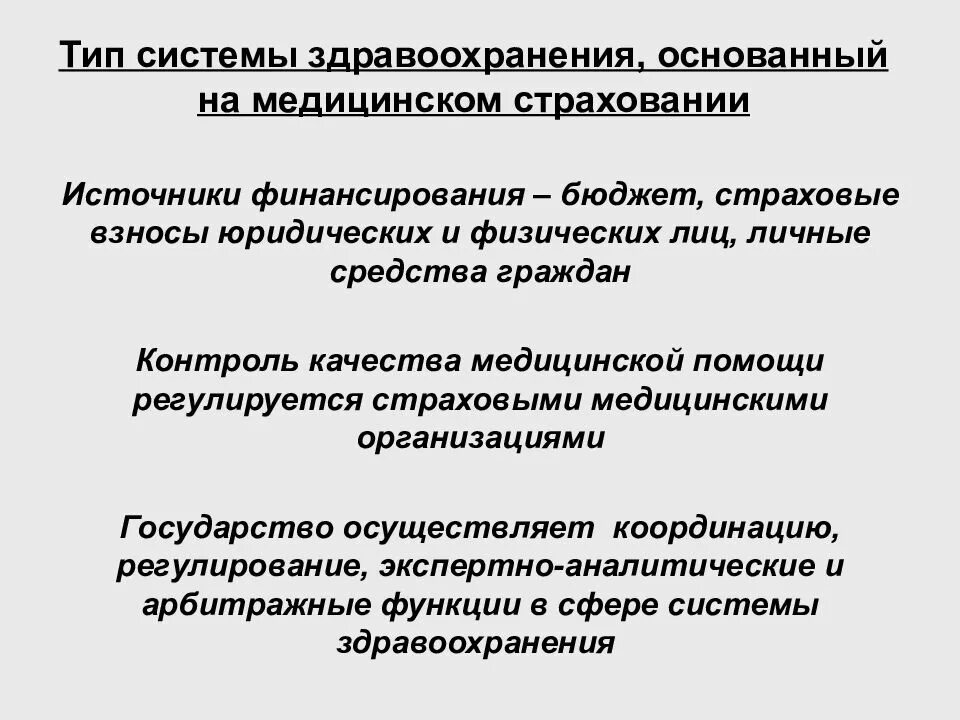 Тип системы здравоохранения, основанный на медицинском страховании

Источники финансирования – бюджет, страховые взносы юридических и физических лиц, личные средства граждан

Контроль качества медицинской помощи регулируется страховыми медицинскими организациями

Государство осуществляет координацию, регулирование, экспертно-аналитические и арбитражные функции в сфере системы здравоохранения